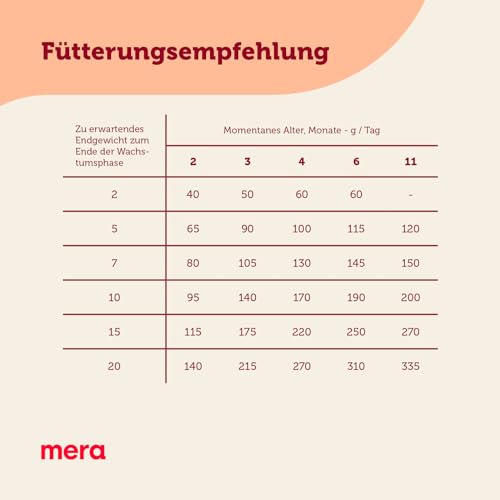 Fütterungsempfehlung

| Zu erwartendes Endgewicht zum Ende der Wachstumsphase | Momentanes Alter, Monate - g / Tag | | | | |
|---|---|---|---|---|---|
| | 2 | 3 | 4 | 6 | 11 |
| 2 | 40 | 50 | 60 | 60 | - |
| 5 | 65 | 90 | 100 | 115 | 120 |
| 7 | 80 | 105 | 130 | 145 | 150 |
| 10 | 95 | 140 | 170 | 190 | 200 |
| 15 | 115 | 175 | 220 | 250 | 270 |
| 20 | 140 | 215 | 270 | 310 | 335 |

mera